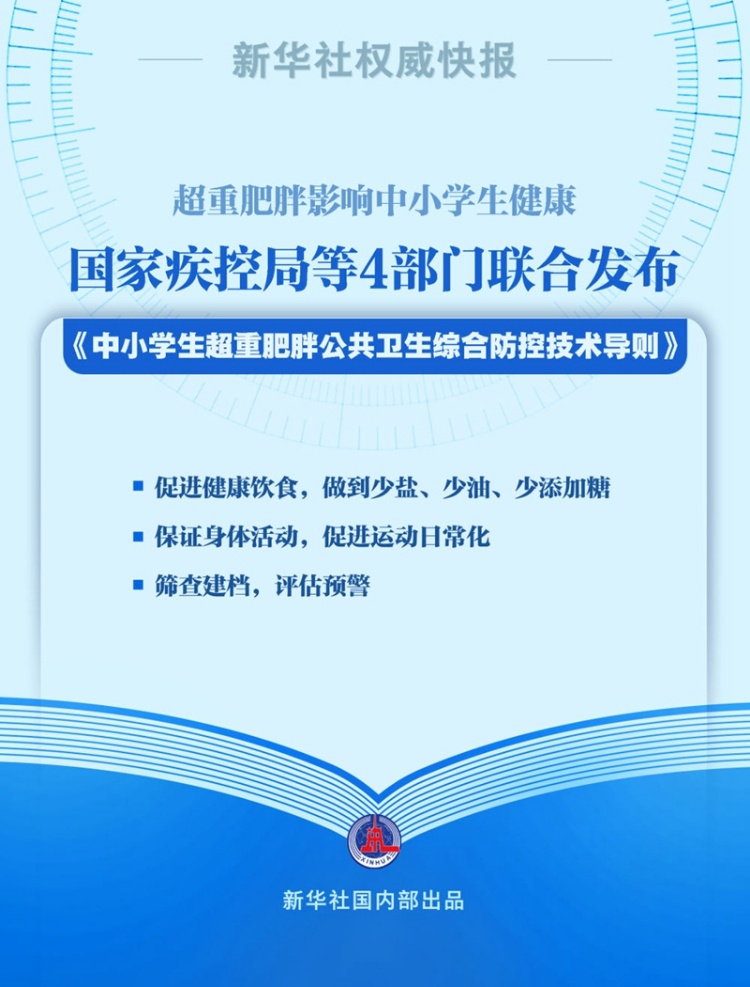 新华社权威快报

超重肥胖影响中小学生健康

国家疾控局等4部门联合发布

《中小学生超重肥胖公共卫生综合防控技术导则》

促进健康饮食，做到少盐、少油、少添加糖

保证身体活动，促进运动日常化

筛查建档，评估预警

XINHUA

新华社国内部出品